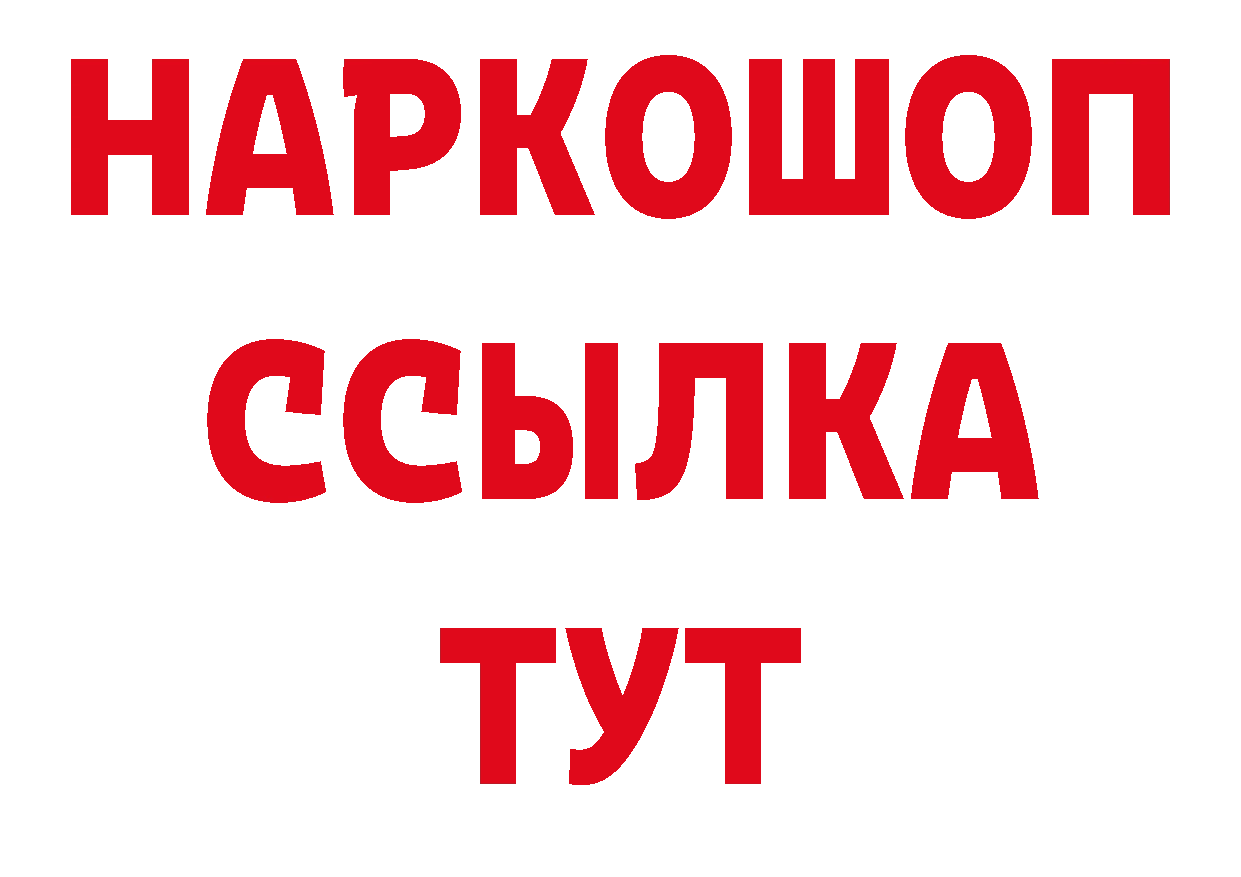 НАРКОШОП
ССЫЛКА
ТУТ